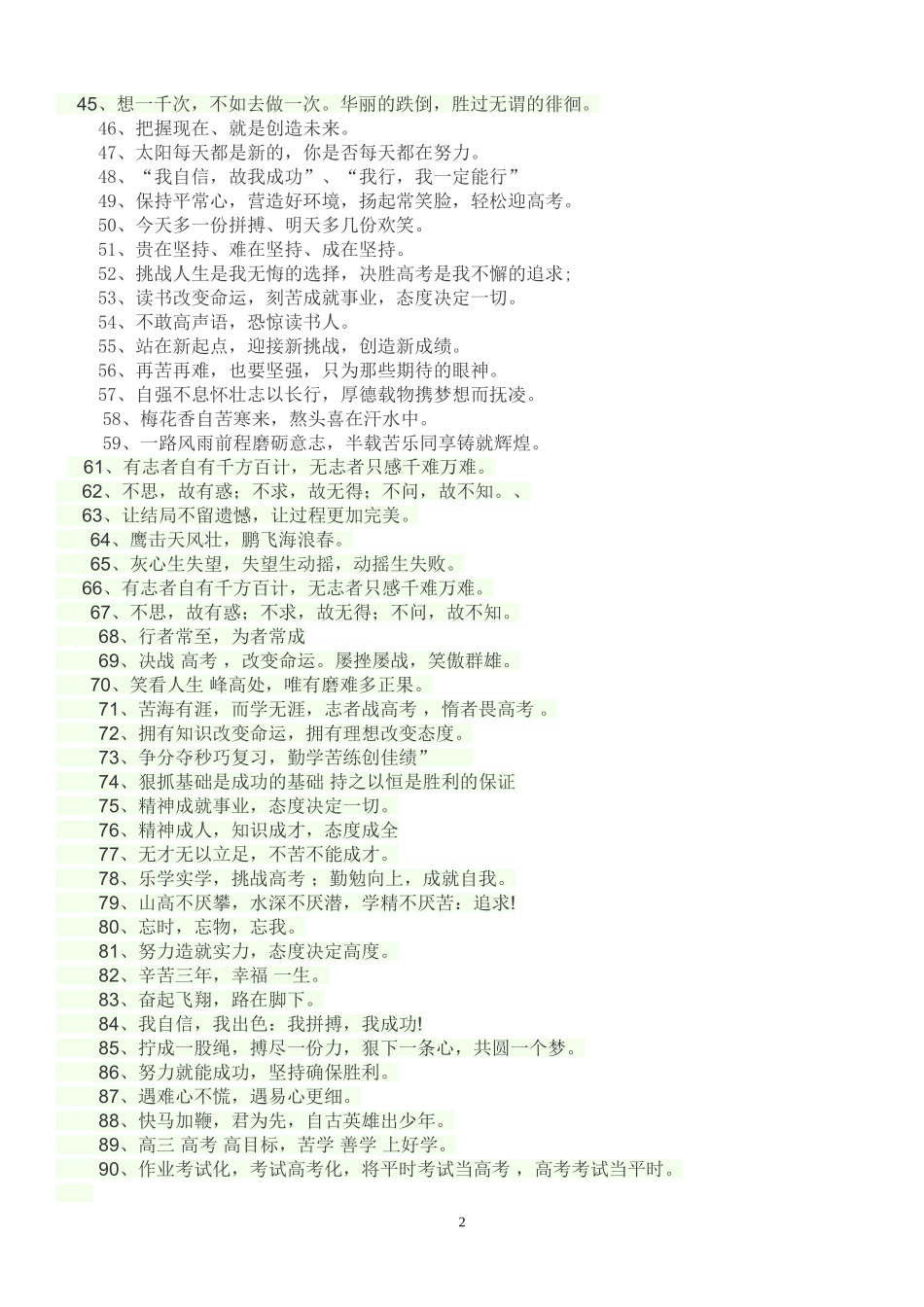 45、想一千次，不如去做一次。华丽的跌倒，胜过无谓的徘徊。
46、把握现在、就是创造未来。
47、太阳每天都是新的，你是否每天都在努力。
48、“我自信，故我成功”、“我行，我一定能行”
49、保持平常心，营造好环境，扬起常笑脸，轻松迎高考。
50、今天多一份拼搏、明天多几份欢笑。
51、贵在坚持、难在坚持、成在坚持。
52、挑战人生是我无悔的选择，决胜高考是我不懈的追求;
53、读书改变命运，刻苦成就事业，态度决定一切。
54、不敢高声语，恐惊读书人。
55、站在新起点，迎接新挑战，创造新成绩。
56、再苦再难，也要坚强，只为那些期待的眼神。
57、自强不息怀壮志以长行，厚德载物携梦想而抚凌。
58、梅花香自苦寒来，熬头喜在汗水中。
59、一路风雨前程磨砺意志，半载苦乐同享铸就辉煌。
61、有志者自有千方百计，无志者只感千难万难。
62、不思，故有惑；不求，故无得；不问，故不知。、
63、让结局不留遗憾，让过程更加完美。
64、鹰击天风壮，鹏飞海浪春。
65、灰心生失望，失望生动摇，动摇生失败。
66、有志者自有千方百计，无志者只感千难万难。
67、不思，故有惑；不求，故无得；不问，故不知。
68、行者常至，为者常成
69、决战 高考 ，改变命运。屡挫屡战，笑傲群雄。
70、笑看人生 峰高处，唯有磨难多正果。
71、苦海有涯，而学无涯，志者战高考 ，惰者畏高考 。
72、拥有知识改变命运，拥有理想改变态度。
73、争分夺秒巧复习，勤学苦练创佳绩”
74、狠抓基础是成功的基础 持之以恒是胜利的保证
75、精神成就事业，态度决定一切。
76、精神成人，知识成才，态度成全
77、无才无以立足，不苦不能成才。
78、乐学实学，挑战高考 ；勤勉向上，成就自我。
79、山高不厌攀，水深不厌潜，学精不厌苦：追求!
80、忘时，忘物，忘我。
81、努力造就实力，态度决定高度。
82、辛苦三年，幸福 一生。
83、奋起飞翔，路在脚下。
84、我自信，我出色：我拼搏，我成功!
85、拧成一股绳，搏尽一份力，狠下一条心，共圆一个梦。
86、努力就能成功，坚持确保胜利。
87、遇难心不慌，遇易心更细。
88、快马加鞭，君为先，自古英雄出少年。
89、高三 高考 高目标，苦学 善学 上好学。
90、作业考试化，考试高考化，将平时考试当高考 ，高考考试当平时。

2